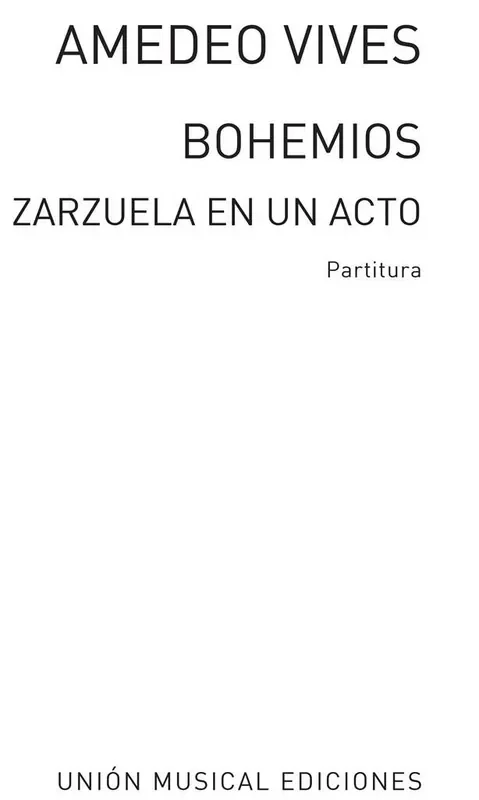 AMEDEO VIVES

BOHEMIOS

ZARZUELA EN UN ACTO

Partitura

UNIÓN MUSICAL EDICIONES